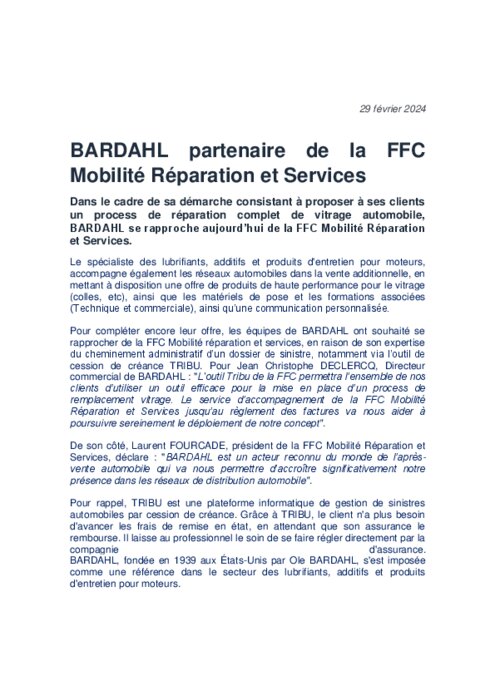 29 février 2024

BARDAHL partenaire de la FFC Mobilité Réparation et Services

Dans le cadre de sa démarche consistant à proposer à ses clients un process de réparation complet de vitrage automobile, BARDAHL se rapproche aujourd'hui de la FFC Mobilité Réparation et Services.

Le spécialiste des lubrifiants, additifs et produits d'entretien pour moteurs, accompagne également les réseaux automobiles dans la vente additionnelle, en mettant à disposition une offre de produits de haute performance pour le vitrage (colles, etc), ainsi que les matériels de pose et les formations associées (Technique et commerciale), ainsi qu'une communication personnalisée.

Pour compléter encore leur offre, les équipes de BARDAHL ont souhaité se rapprocher de la FFC Mobilité réparation et services, en raison de son expertise du cheminement administratif d'un dossier de sinistre, notamment via l'outil de cession de créance TRIBU. Pour Jean Christophe DECLERCQ, Directeur commercial de BARDAHL : "L'outil Tribu de la FFC permettra l'ensemble de nos clients d'utiliser un outil efficace pour la mise en place d'un process de remplacement vitrage. Le service d'accompagnement de la FFC Mobilité Réparation et Services jusqu'au règlement des factures va nous aider à poursuivre sereinement le déploiement de notre concept".

De son côté, Laurent FOURCADE, président de la FFC Mobilité Réparation et Services, déclare : "BARDAHL est un acteur reconnu du monde de l'après-vente automobile qui va nous permettre d'accroître significativement notre présence dans les réseaux de distribution automobile".

Pour rappel, TRIBU est une plateforme informatique de gestion de sinistres automobiles par cession de créance. Grâce à TRIBU, le client n'a plus besoin d'avancer les frais de remise en état, en attendant que son assurance le rembourse. Il laisse au professionnel le soin de se faire régler directement par la compagnie d'assurance.
BARDAHL, fondée en 1939 aux États-Unis par Ole BARDAHL, s'est imposée comme une référence dans le secteur des lubrifiants, additifs et produits d'entretien pour moteurs.